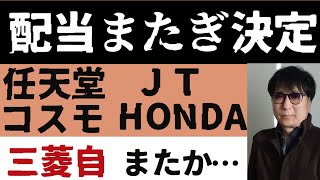 配当またぎ決定

任天堂　ＪＴ
コスモ　HONDA

三菱自　またか…